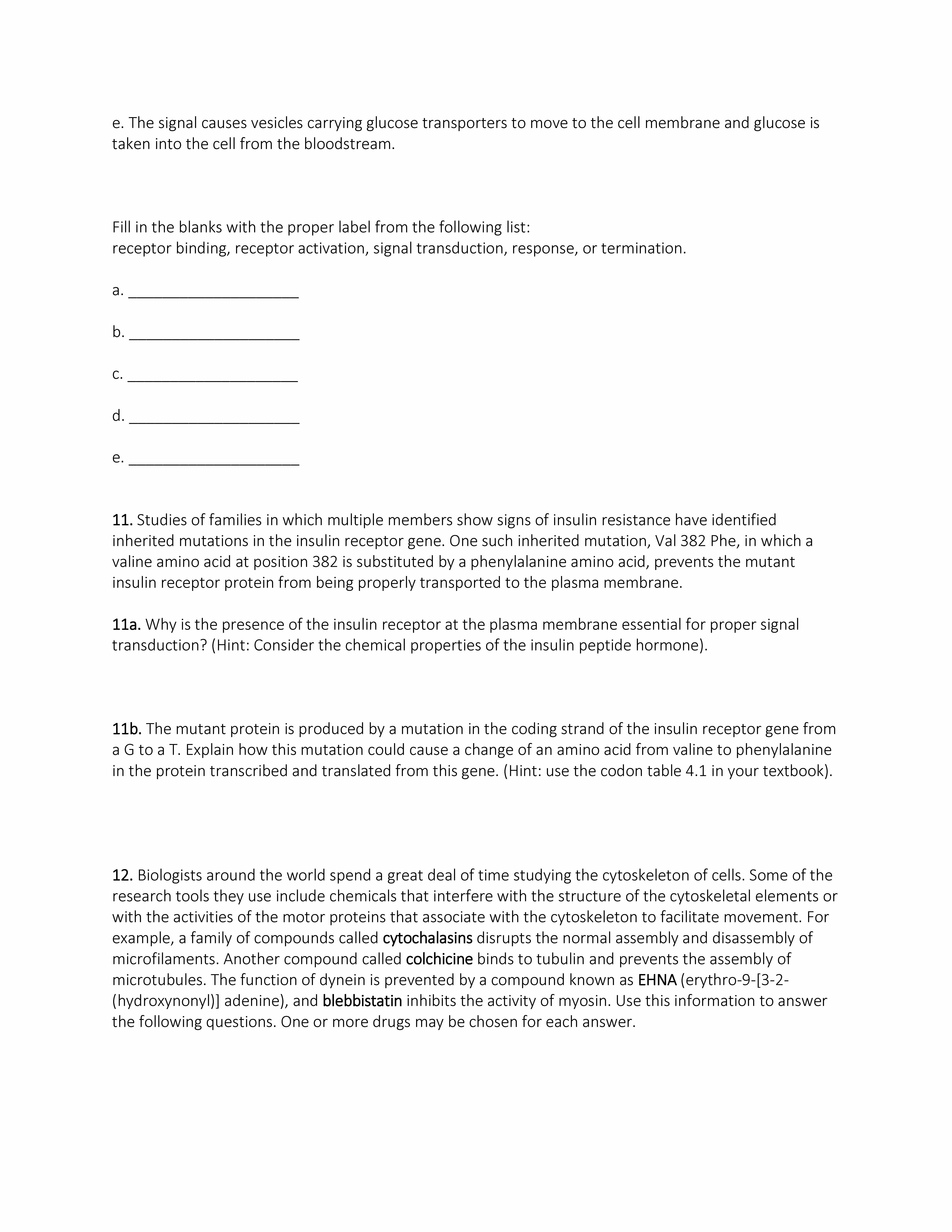 e. The signal causes vesicles carrying glucose transporters to move to the cell membrane and glucose is taken into the cell from the bloodstream.

Fill in the blanks with the proper label from the following list:
receptor binding, receptor activation, signal transduction, response, or termination.

a. ____________________

b. ____________________

c. ____________________

d. ____________________

e. ____________________

11. Studies of families in which multiple members show signs of insulin resistance have identified inherited mutations in the insulin receptor gene. One such inherited mutation, Val 382 Phe, in which a valine amino acid at position 382 is substituted by a phenylalanine amino acid, prevents the mutant insulin receptor protein from being properly transported to the plasma membrane.

11a. Why is the presence of the insulin receptor at the plasma membrane essential for proper signal transduction? (Hint: Consider the chemical properties of the insulin peptide hormone).

11b. The mutant protein is produced by a mutation in the coding strand of the insulin receptor gene from a G to a T. Explain how this mutation could cause a change of an amino acid from valine to phenylalanine in the protein transcribed and translated from this gene. (Hint: use the codon table 4.1 in your textbook).

12. Biologists around the world spend a great deal of time studying the cytoskeleton of cells. Some of the research tools they use include chemicals that interfere with the structure of the cytoskeletal elements or with the activities of the motor proteins that associate with the cytoskeleton to facilitate movement. For example, a family of compounds called cytochalasins disrupts the normal assembly and disassembly of microfilaments. Another compound called colchicine binds to tubulin and prevents the assembly of microtubules. The function of dynein is prevented by a compound known as EHNA (erythro-9-[3-2-(hydroxynonyl)] adenine), and blebbistatin inhibits the activity of myosin. Use this information to answer the following questions. One or more drugs may be chosen for each answer.